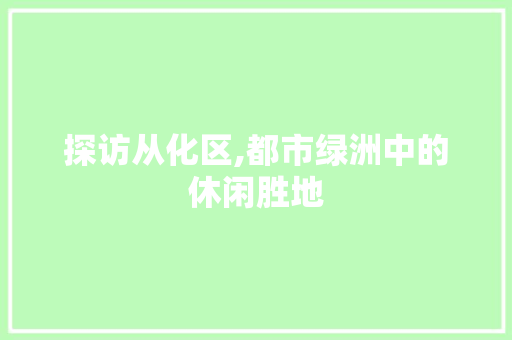 探访从化区,都市绿洲中的休闲胜地